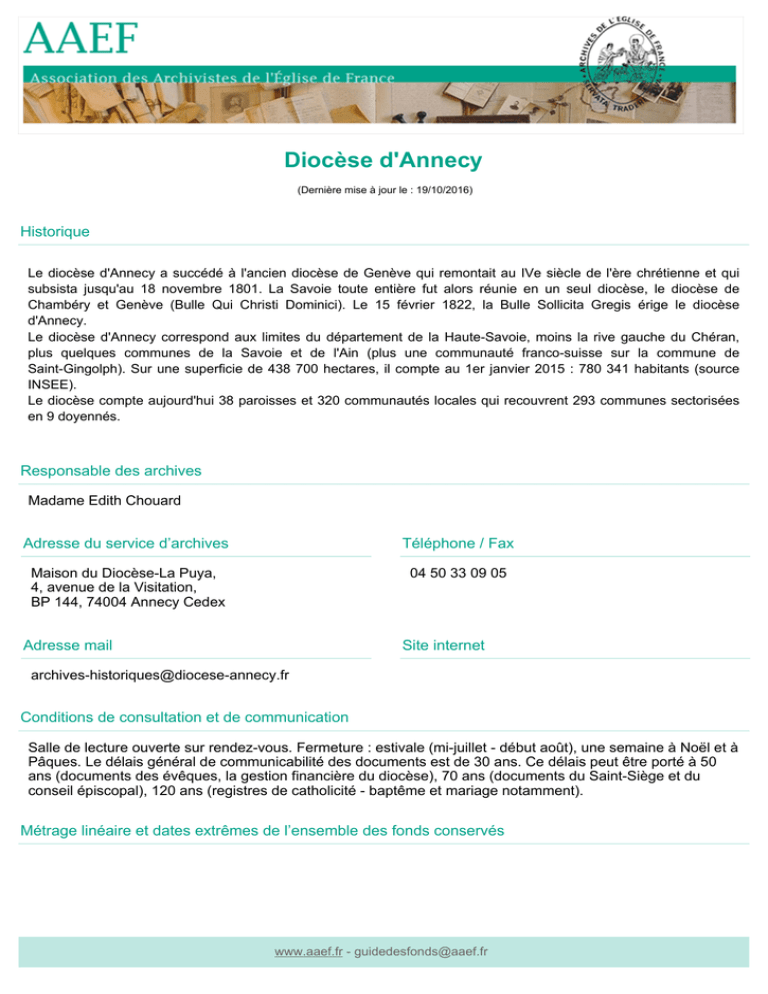 AAEF

Association des Archivistes de l'Église de France

ARCHIVES DE L'ÉGLISE DE FRANCE
SERVATA TRADERE

Diocèse d'Annecy

(Dernière mise à jour le : 19/10/2016)

Historique

Le diocèse d'Annecy a succédé à l'ancien diocèse de Genève qui remontait au IVe siècle de l'ère chrétienne et qui subsista jusqu'au 18 novembre 1801. La Savoie toute entière fut alors réunie en un seul diocèse, le diocèse de Chambéry et Genève (Bulle Qui Christi Dominici). Le 15 février 1822, la Bulle Sollicita Gregis érige le diocèse d'Annecy.
Le diocèse d'Annecy correspond aux limites du département de la Haute-Savoie, moins la rive gauche du Chéran, plus quelques communes de la Savoie et de l'Ain (plus une communauté franco-suisse sur la commune de Saint-Gingolph). Sur une superficie de 438 700 hectares, il compte au 1er janvier 2015 : 780 341 habitants (source INSEE).
Le diocèse compte aujourd'hui 38 paroisses et 320 communautés locales qui recouvrent 293 communes sectorisées en 9 doyennés.

Responsable des archives

Madame Edith Chouard

Adresse du service d'archives

Maison du Diocèse-La Puya,
4, avenue de la Visitation,
BP 144, 74004 Annecy Cedex

Téléphone / Fax

04 50 33 09 05

Adresse mail

archives-historiques@diocese-annecy.fr

Site internet

Conditions de consultation et de communication

Salle de lecture ouverte sur rendez-vous. Fermeture : estivale (mi-juillet - début août), une semaine à Noël et à Pâques. Le délais général de communicabilité des documents est de 30 ans. Ce délais peut être porté à 50 ans (documents des évêques, la gestion financière du diocèse), 70 ans (documents du Saint-Siège et du conseil épiscopal), 120 ans (registres de catholicité - baptême et mariage notamment).

Métrage linéaire et dates extrêmes de l'ensemble des fonds conservés

www.aaef.fr - guidedesfonds@aaef.fr